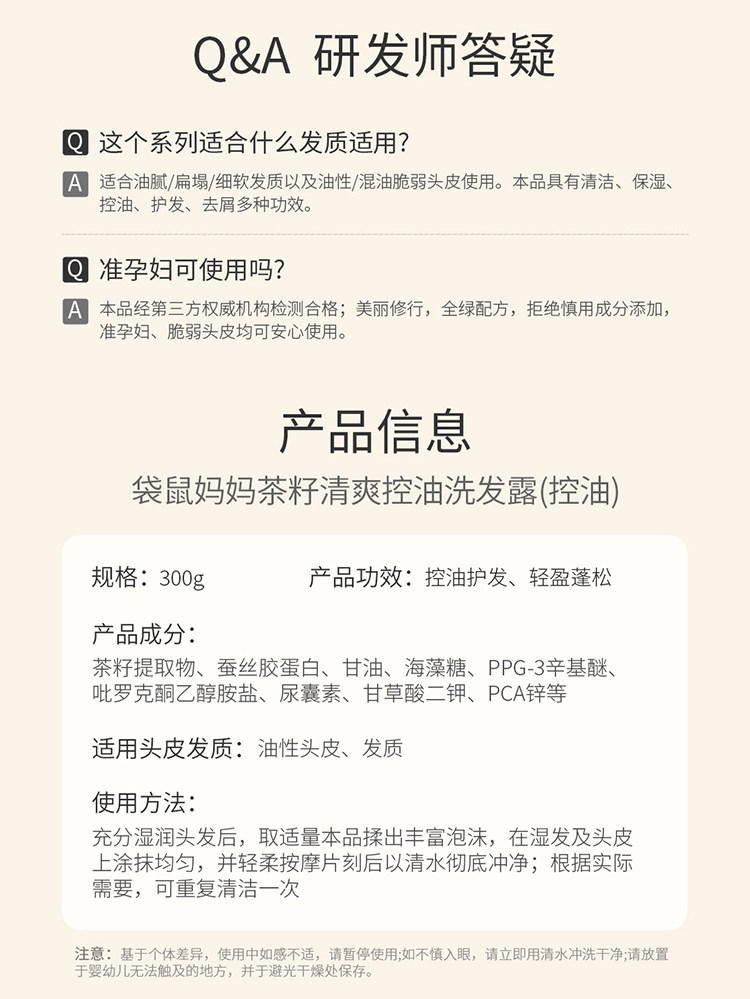 Q&A 研发师答疑

Q 这个系列适合什么发质适用?

A 适合油腻/扁塌/细软发质以及油性/混油脆弱头皮使用。本品具有清洁、保湿、控油、护发、去屑多种功效。

Q 准孕妇可使用吗?

A 本品经第三方权威机构检测合格；美丽修行，全绿配方，拒绝慎用成分添加，准孕妇、脆弱头皮均可安心使用。

产品信息

袋鼠妈妈茶籽清爽控油洗发露(控油)

规格：300g

产品功效：控油护发、轻盈蓬松

产品成分：

茶籽提取物、蚕丝胶蛋白、甘油、海藻糖、PPG-3辛基醚、吡罗克酮乙醇胺盐、尿囊素、甘草酸二钾、PCA锌等

适用头皮发质：油性头皮、发质

使用方法：

充分湿润头发后，取适量本品揉出丰富泡沫，在湿发及头皮上涂抹均匀，并轻柔按摩片刻后以清水彻底冲净；根据实际需要，可重复清洁一次

注意：基于个体差异，使用中如感不适，请暂停使用;如不慎入眼，请立即用清水冲洗干净;请放置于婴幼儿无法触及的地方，并于避光干燥处保存。